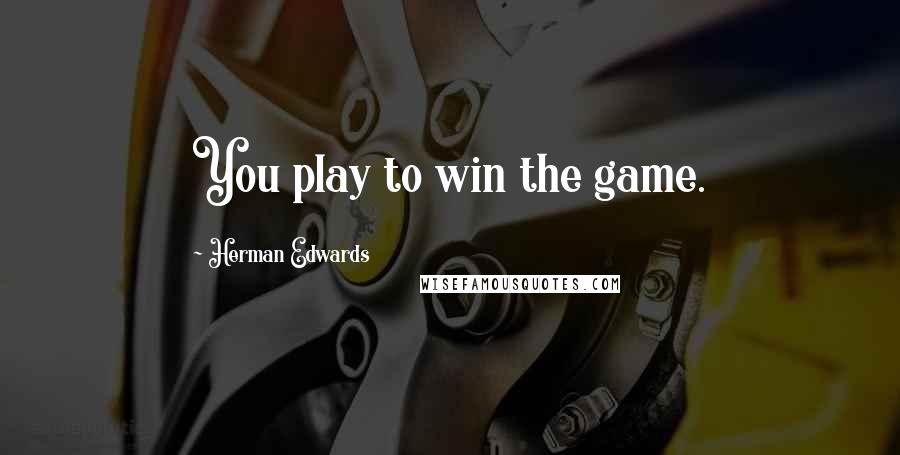 You play to win the game.

- Herman Edwards

WISEFAMOUSQUOTES.COM